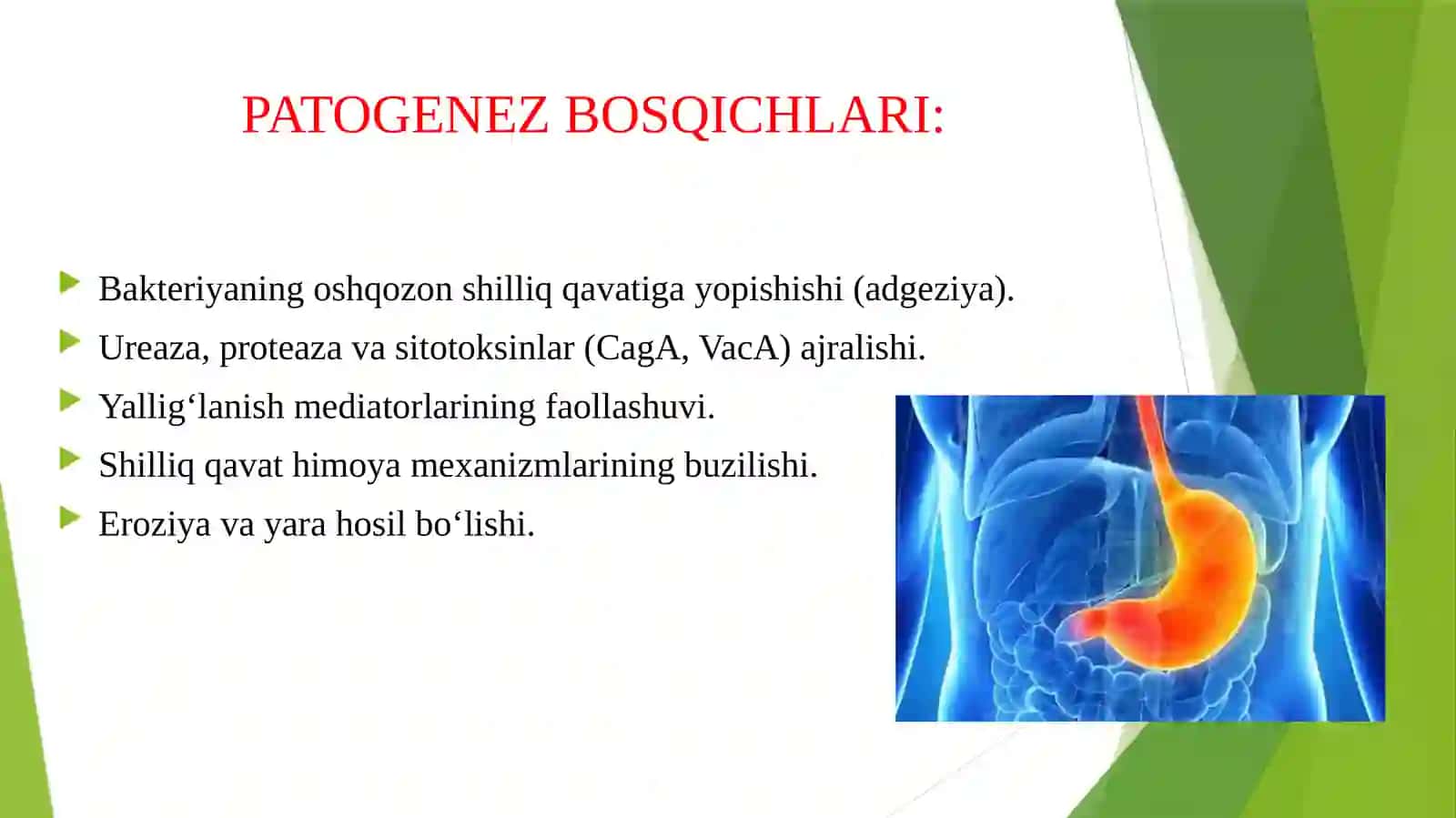 PATOGENEZ BOSQICHLARI:

Bakteriyaning oshqozon shilliq qavatiga yopishishi (adgeziya).

Ureaza, proteaza va sitotoksinlar (CagA, VacA) ajralishi.

Yallig‘lanish mediatorlarining faollashuvi.

Shilliq qavat himoya mexanizmlarining buzilishi.

Eroziya va yara hosil bo‘lishi.